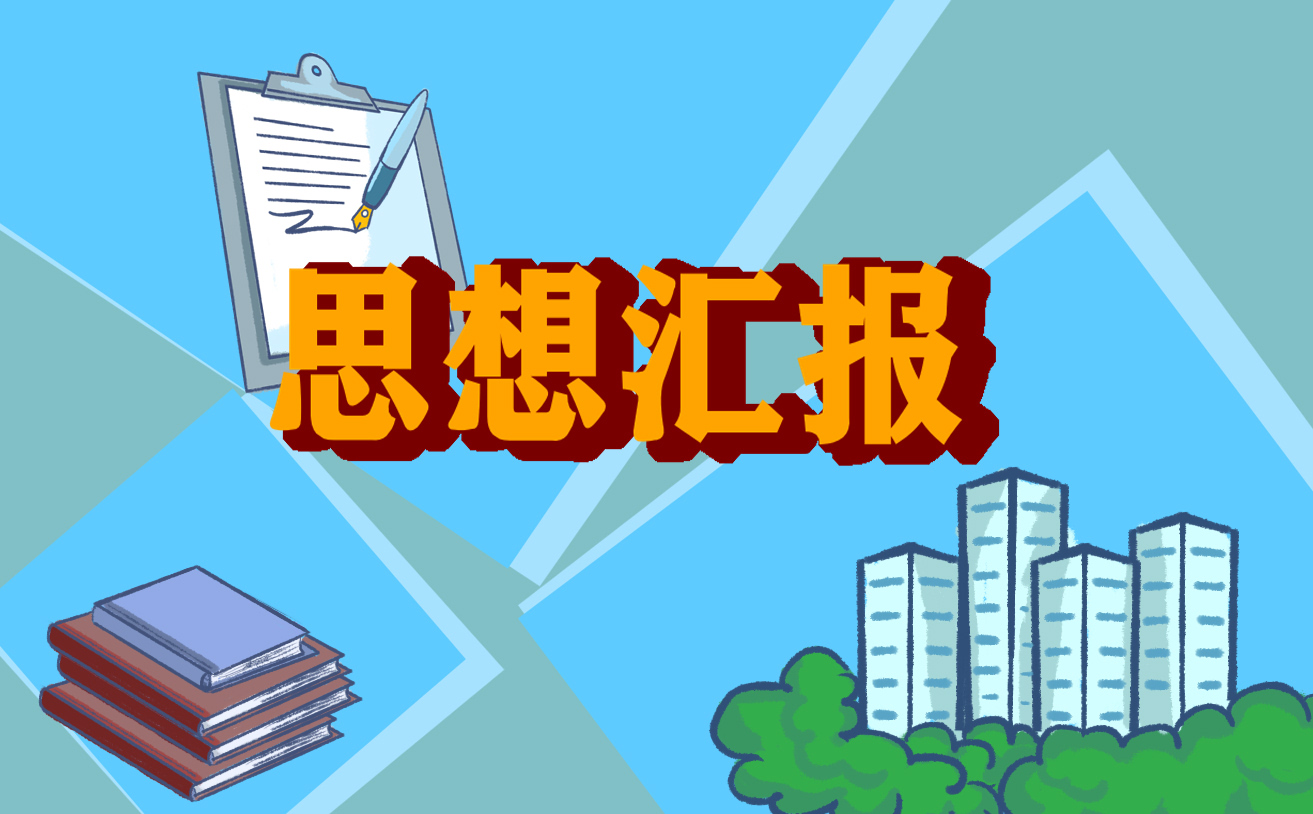 思想汇报